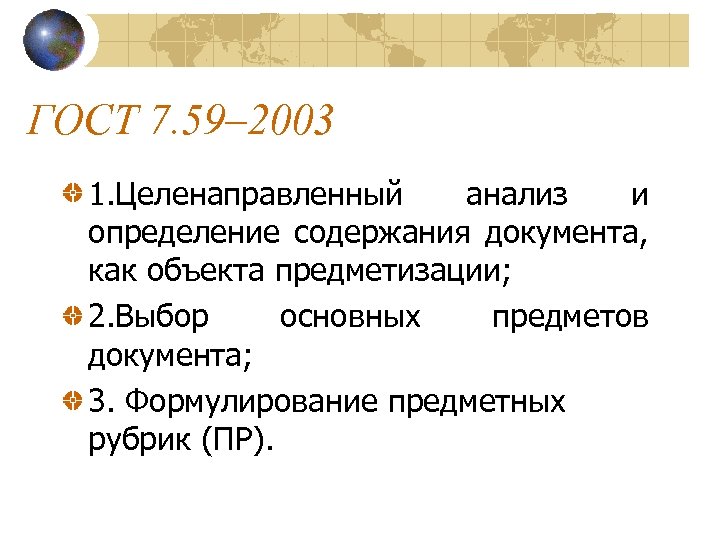 ГОСТ 7.59–2003

1.Целенаправленный анализ и определение содержания документа, как объекта предметизации;

2.Выбор основных предметов документа;

3. Формулирование предметных рубрик (ПР).